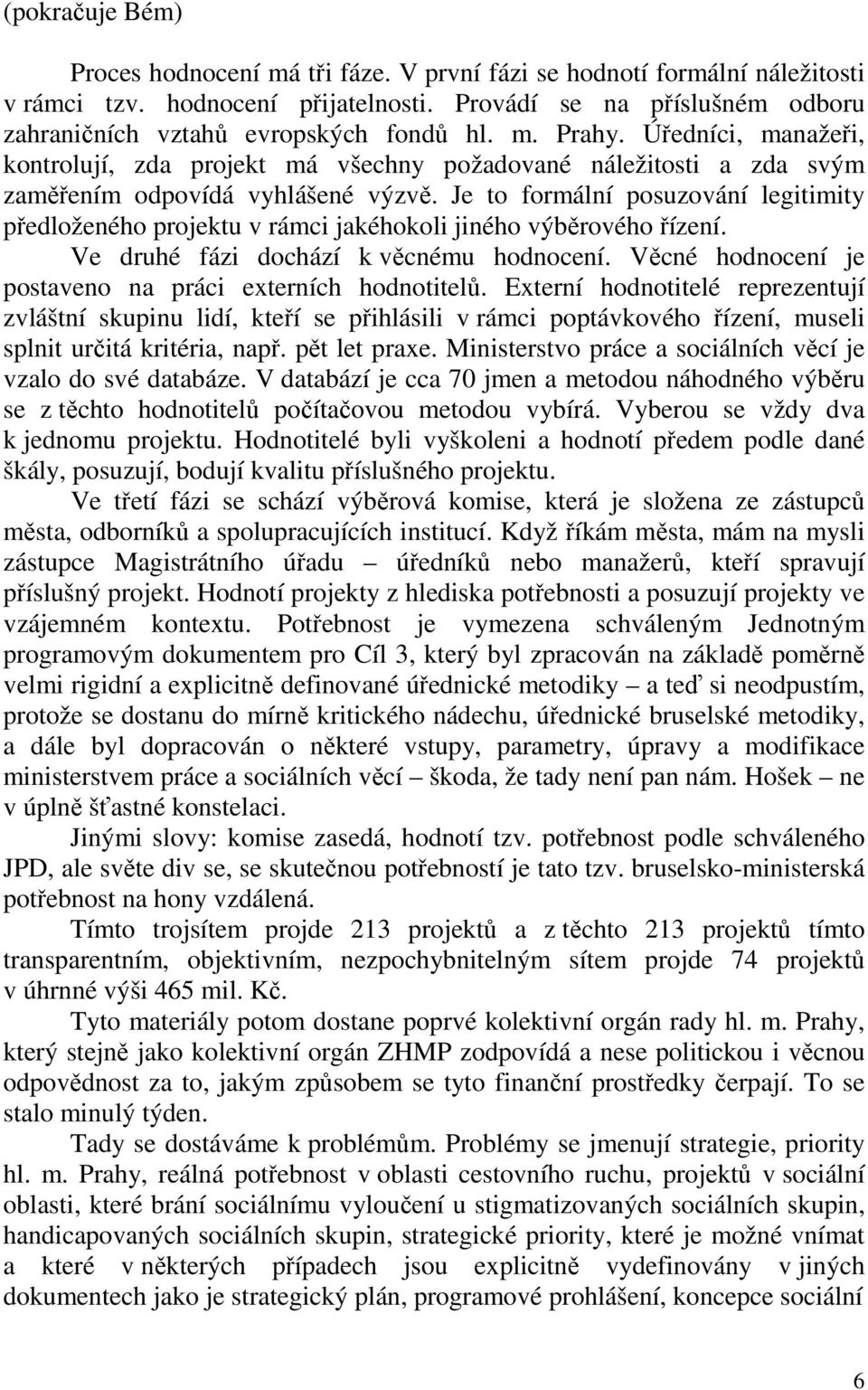 (pokračuje Bém)

Proces hodnocení má tři fáze. V první fázi se hodnotí formální náležitosti v rámci tzv. hodnocení přijatelnosti. Provádí se na příslušném odboru zahraničních vztahů evropských fondů hl. m. Prahy. Úředníci, manažeři, kontrolují, zda projekt má všechny požadované náležitosti a zda svým zaměřením odpovídá vyhlášené výzvě. Je to formální posuzování legitimity předloženého projektu v rámci jakéhokoli jiného výběrového řízení.

Ve druhé fázi dochází k věcnému hodnocení. Věcné hodnocení je postaveno na práci externích hodnotitelů. Externí hodnotitelé reprezentují zvláštní skupinu lidí, kteří se přihlásili v rámci poptávkového řízení, museli splnit určitá kritéria, např. pět let praxe. Ministerstvo práce a sociálních věcí je vzalo do své databáze. V databází je cca 70 jmen a metodou náhodného výběru se z těchto hodnotitelů počítačovou metodou vybírá. Vyberou se vždy dva k jednomu projektu. Hodnotitelé byli vyškoleni a hodnotí předem podle dané škály, posuzují, bodují kvalitu příslušného projektu.

Ve třetí fázi se schází výběrová komise, která je složena ze zástupců města, odborníků a spolupracujících institucí. Když říkám města, mám na mysli zástupce Magistrátního úřadu – úředníků nebo manažerů, kteří spravují příslušný projekt. Hodnotí projekty z hlediska potřebnosti a posuzují projekty ve vzájemném kontextu. Potřebnost je vymezena schváleným Jednotným programovým dokumentem pro Cíl 3, který byl zpracován na základě poměrně velmi rigidní a explicitně definované úřednické metodiky – a teď si neodpustím, protože se dostanu do mírně kritického nádechu, úřednické bruselské metodiky, a dále byl dopracován o některé vstupy, parametry, úpravy a modifikace ministerstvem práce a sociálních věcí – škoda, že tady není pan nám. Hošek – ne v úplně šťastné konstelaci.

Jinými slovy: komise zasedá, hodnotí tzv. potřebnost podle schváleného JPD, ale světe div se, se skutečnou potřebností je tato tzv. bruselsko-ministerská potřebnost na hony vzdálená.

Tímto trojsítem projde 213 projektů a z těchto 213 projektů tímto transparentním, objektivním, nezpochybnitelným sítem projde 74 projektů v úhrnné výši 465 mil. Kč.

Tyto materiály potom dostane poprvé kolektivní orgán rady hl. m. Prahy, který stejně jako kolektivní orgán ZHMP zodpovídá a nese politickou i věcnou odpovědnost za to, jakým způsobem se tyto finanční prostředky čerpají. To se stalo minulý týden.

Tady se dostáváme k problémům. Problémy se jmenují strategie, priority hl. m. Prahy, reálná potřebnost v oblasti cestovního ruchu, projektů v sociální oblasti, které brání sociálnímu vyloučení u stigmatizovaných sociálních skupin, handicapovaných sociálních skupin, strategické priority, které je možné vnímat a které v některých případech jsou explicitně vydefinovány v jiných dokumentech jako je strategický plán, programové prohlášení, koncepce sociální

6